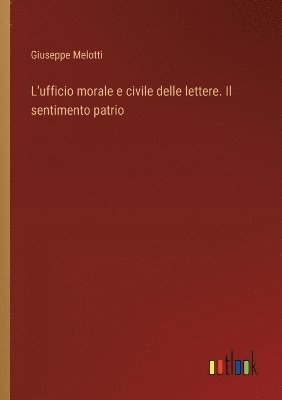 Giuseppe Melotti

L'ufficio morale e civile delle lettere. Il sentimento patrio

outlook